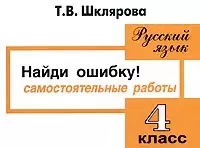 Т.В. Шклярова

Русский язык

Найди ошибку!
самостоятельные работы

4
класс